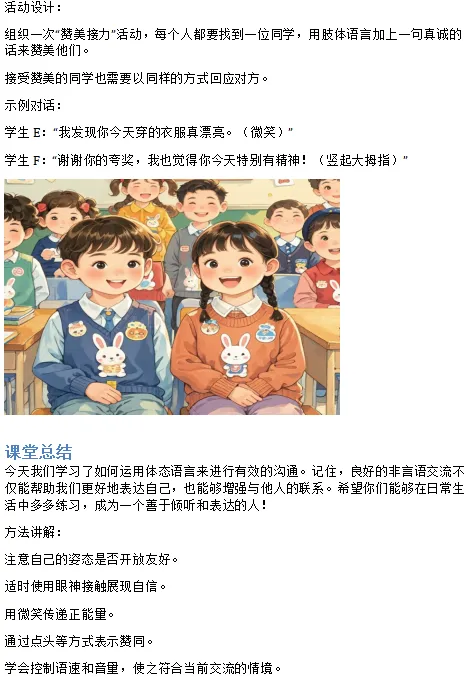 活动设计：

组织一次“赞美接力”活动，每个人都要找到一位同学，用肢体语言加上一句真诚的话来赞美他们。

接受赞美的同学也需要以同样的方式回应对方。

示例对话：

学生E：“我发现你今天穿的衣服真漂亮。（微笑）”

学生F：“谢谢你的夸奖，我也觉得你今天特别有精神！（竖起大拇指）”

课堂总结

今天我们学习了如何运用体态语言来进行有效的沟通。记住，良好的非言语交流不仅能帮助我们更好地表达自己，也能够增强与他人的联系。希望你们能够在日常生活中多多练习，成为一个善于倾听和表达的人！

方法讲解：

注意自己的姿态是否开放友好。

适时使用眼神接触展现自信。

用微笑传递正能量。

通过点头等方式表示赞同。

学会控制语速和音量，使之符合当前交流的情境。